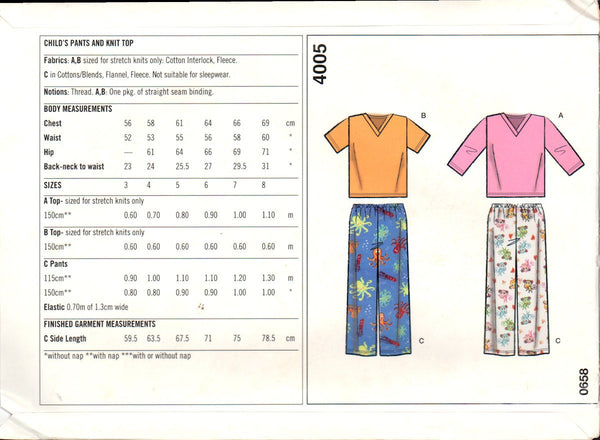 CHILD'S PANTS AND KNIT TOP

Fabrics: A,B sized for stretch knits only: Cotton Interlock, Fleece.
C in Cottons/Blends, Flannel, Fleece. Not suitable for sleepwear.

Notions: Thread. A,B: One pkg. of straight seam binding.

BODY MEASUREMENTS

| | | | | | | | |
|---|---|---|---|---|---|---|---|
| Chest | 56 | 58 | 61 | 64 | 66 | 69 | cm |
| Waist | 52 | 53 | 55 | 56 | 58 | 60 | " |
| Hip | — | 61 | 64 | 66 | 69 | 71 | " |
| Back-neck to waist | 23 | 24 | 25.5 | 27 | 29.5 | 31 | " |
| SIZES | 3 | 4 | 5 | 6 | 7 | 8 | |
| A Top- sized for stretch knits only | | | | | | | |
| 150cm** | 0.60 | 0.70 | 0.80 | 0.90 | 1.00 | 1.10 | m |
| B Top- sized for stretch knits only | | | | | | | |
| 150cm** | 0.60 | 0.60 | 0.60 | 0.60 | 0.60 | 0.60 | m |
| C Pants | | | | | | | |
| 115cm** | 0.90 | 1.00 | 1.10 | 1.10 | 1.20 | 1.30 | m |
| 150cm** | 0.80 | 0.80 | 0.90 | 0.90 | 1.00 | 1.00 | " |

Elastic 0.70m of 1.3cm wide

FINISHED GARMENT MEASUREMENTS

| | | | | | | | |
|---|---|---|---|---|---|---|---|
| C Side Length | 59.5 | 63.5 | 67.5 | 71 | 75 | 78.5 | cm |

*without nap **with nap ***with or without nap

4005

B

A

C

C

0658